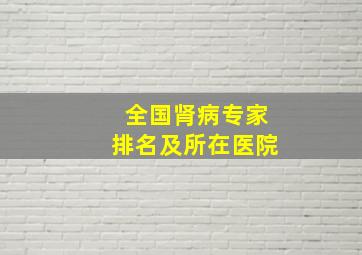 全国肾病专家
排名及所在医院